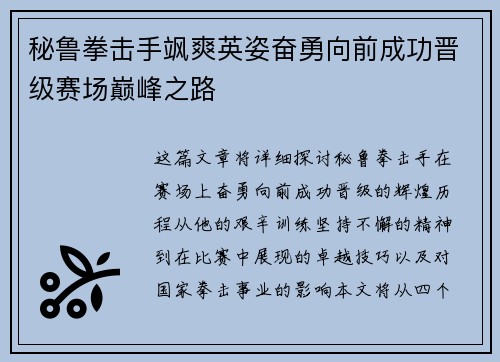 秘鲁拳击手飒爽英姿奋勇向前成功晋级赛场巅峰之路

这篇文章将详细探讨秘鲁拳击手在赛场上奋勇向前成功晋级的辉煌历程从他的艰辛训练坚持不懈的精神到在比赛中展现的卓越技巧以及对国家拳击事业的影响本文将从四个